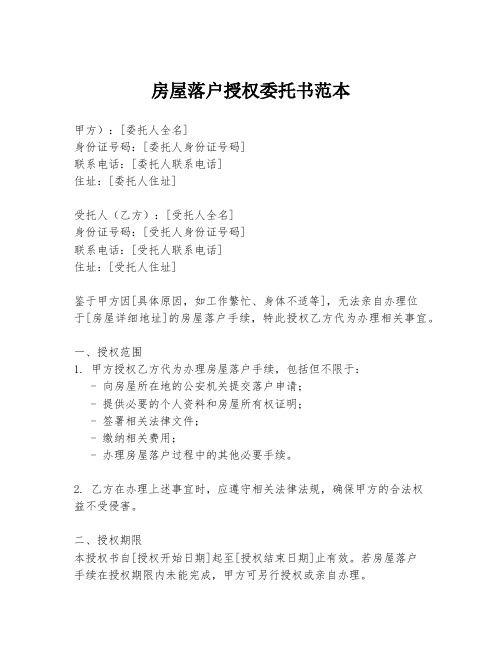 房屋落户授权委托书范本

甲方）：[委托人全名]
身份证号码：[委托人身份证号码]
联系电话：[委托人联系电话]
住址：[委托人住址]

受托人（乙方）：[受托人全名]
身份证号码：[受托人身份证号码]
联系电话：[受托人联系电话]
住址：[受托人住址]

鉴于甲方因[具体原因，如工作繁忙、身体不适等]，无法亲自办理位于[房屋详细地址]的房屋落户手续，特此授权乙方代为办理相关事宜。

一、授权范围
1. 甲方授权乙方代为办理房屋落户手续，包括但不限于：
- 向房屋所在地的公安机关提交落户申请；
- 提供必要的个人资料和房屋所有权证明；
- 签署相关法律文件；
- 缴纳相关费用；
- 办理房屋落户过程中的其他必要手续。

2. 乙方在办理上述事宜时，应遵守相关法律法规，确保甲方的合法权益不受侵害。

二、授权期限
本授权书自[授权开始日期]起至[授权结束日期]止有效。若房屋落户手续在授权期限内未能完成，甲方可另行授权或亲自办理。